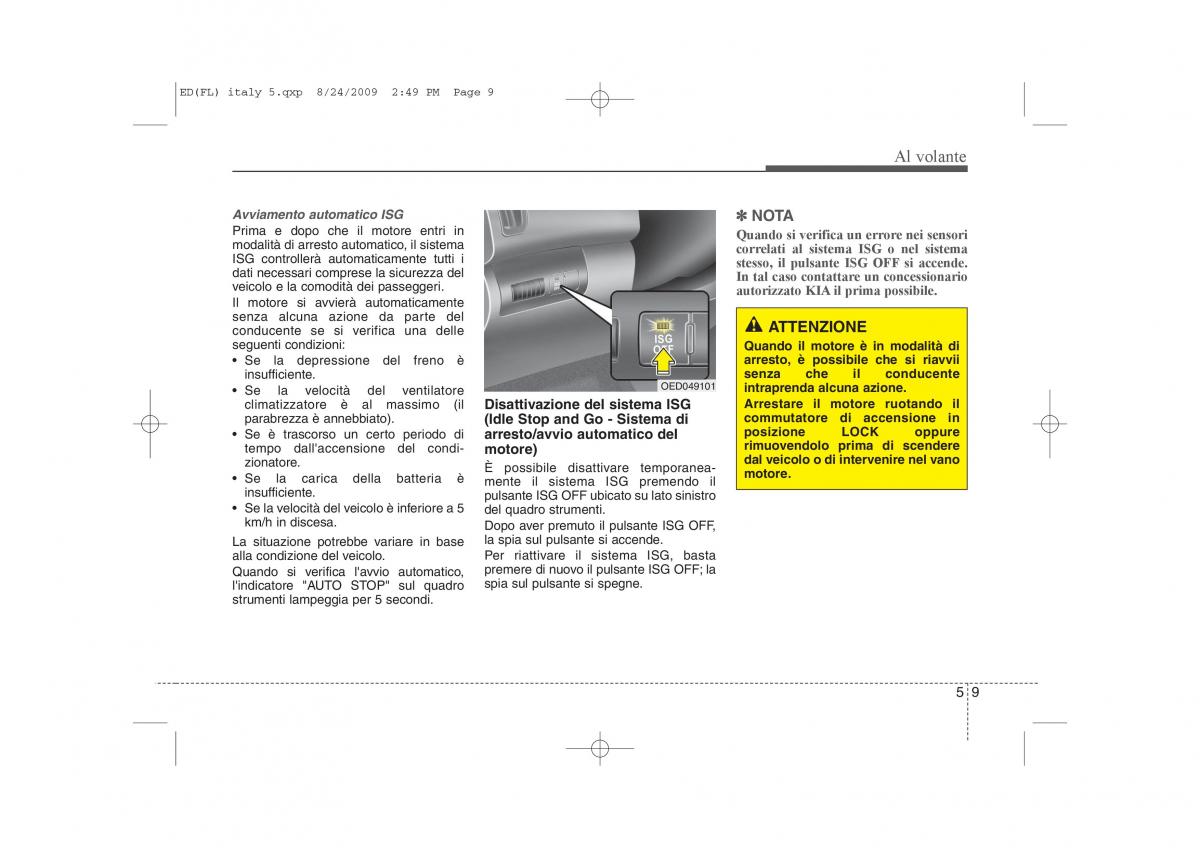 ED(FL) italy 5.qxp 8/24/2009 2:49 PM Page 9

Al volante

Avviamento automatico ISG
Prima e dopo che il motore entri in modalità di arresto automatico, il sistema ISG controllerà automaticamente tutti i dati necessari comprese la sicurezza del veicolo e la comodità dei passeggeri.
Il motore si avvierà automaticamente senza alcuna azione da parte del conducente se si verifica una delle seguenti condizioni:
• Se la depressione del freno è insufficiente.
• Se la velocità del ventilatore climatizzatore è al massimo (il parabrezza è annebbiato).
• Se è trascorso un certo periodo di tempo dall'accensione del condizionatore.
• Se la carica della batteria è insufficiente.
• Se la velocità del veicolo è inferiore a 5 km/h in discesa.
La situazione potrebbe variare in base alla condizione del veicolo.
Quando si verifica l'avvio automatico, l'indicatore "AUTO STOP" sul quadro strumenti lampeggia per 5 secondi.

ISG OFF

OED049101

Disattivazione del sistema ISG (Idle Stop and Go - Sistema di arresto/avvio automatico del motore)
È possibile disattivare temporaneamente il sistema ISG premendo il pulsante ISG OFF ubicato su lato sinistro del quadro strumenti.
Dopo aver premuto il pulsante ISG OFF, la spia sul pulsante si accende.
Per riattivare il sistema ISG, basta premere di nuovo il pulsante ISG OFF; la spia sul pulsante si spegne.

✽ NOTA
Quando si verifica un errore nei sensori correlati al sistema ISG o nel sistema stesso, il pulsante ISG OFF si accende. In tal caso contattare un concessionario autorizzato KIA il prima possibile.

ATTENZIONE
Quando il motore è in modalità di arresto, è possibile che si riavvii senza che il conducente intraprenda alcuna azione.
Arrestare il motore ruotando il commutatore di accensione in posizione LOCK oppure rimuovendolo prima di scendere dal veicolo o di intervenire nel vano motore.

5 9